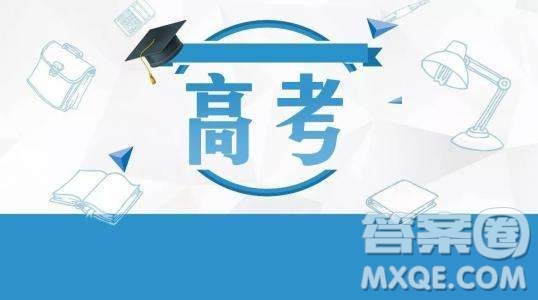 高考

答案圈
MXQE.COM